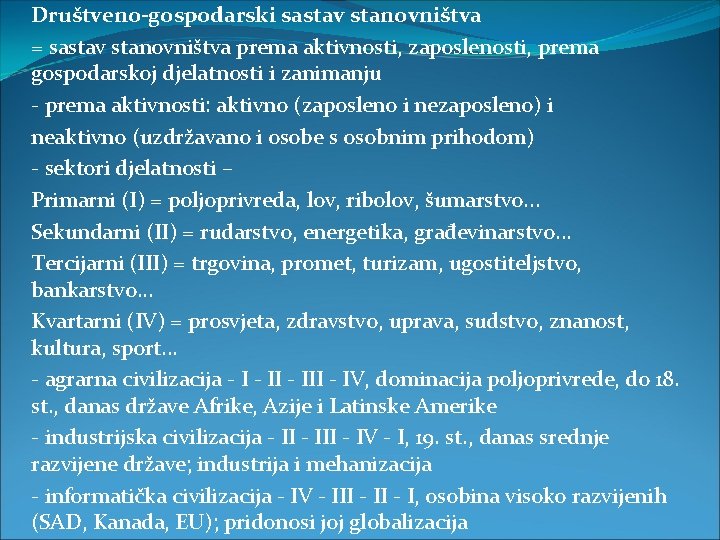 Društveno-gospodarski sastav stanovništva

= sastav stanovništva prema aktivnosti, zaposlenosti, prema gospodarskoj djelatnosti i zanimanju

- prema aktivnosti: aktivno (zaposleno i nezaposleno) i neaktivno (uzdržavano i osobe s osobnim prihodom)

- sektori djelatnosti –

Primarni (I) = poljoprivreda, lov, ribolov, šumarstvo…

Sekundarni (II) = rudarstvo, energetika, građevinarstvo…

Tercijarni (III) = trgovina, promet, turizam, ugostiteljstvo, bankarstvo…

Kvartarni (IV) = prosvjeta, zdravstvo, uprava, sudstvo, znanost, kultura, sport…

- agrarna civilizacija - I - II - III - IV, dominacija poljoprivrede, do 18. st., danas države Afrike, Azije i Latinske Amerike

- industrijska civilizacija - II - III - IV - I, 19. st., danas srednje razvijene države; industrija i mehanizacija

- informatička civilizacija - IV - III - II - I, osobina visoko razvijenih (SAD, Kanada, EU); pridonosi joj globalizacija